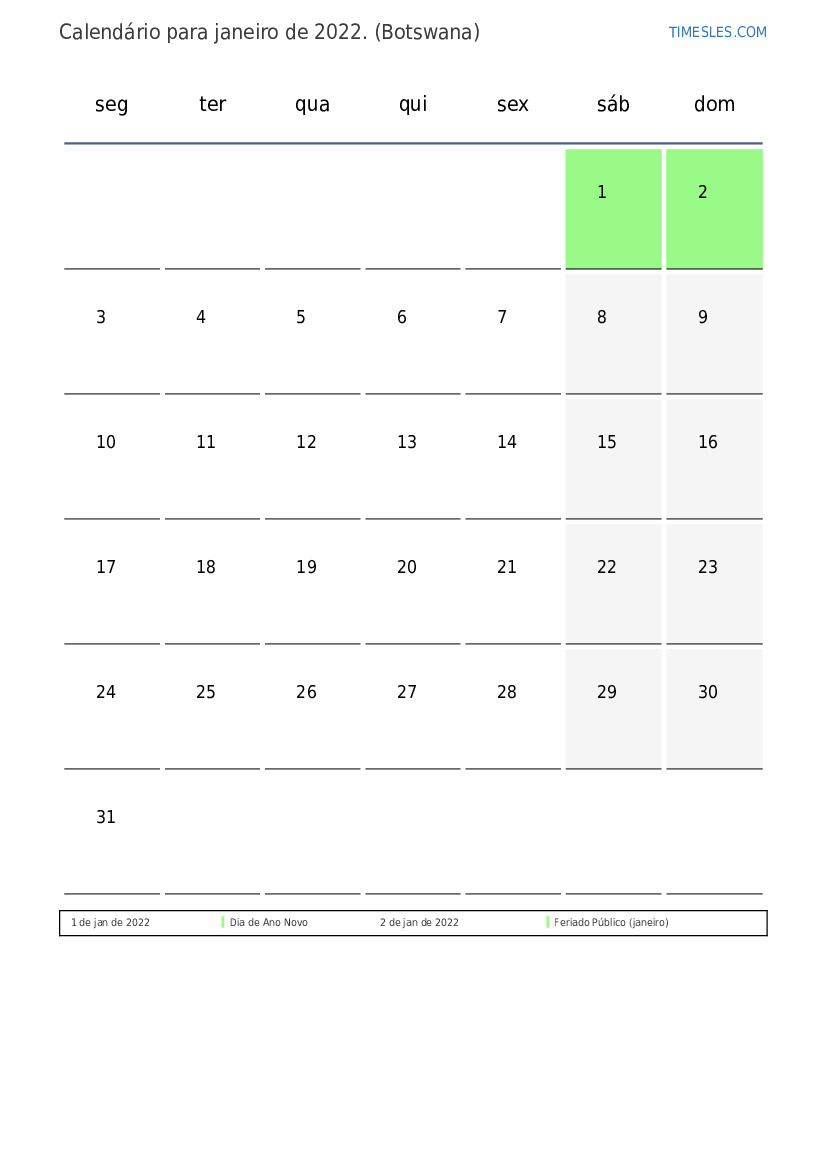 Calendário para janeiro de 2022. (Botswana)

TIMESLES.COM

| seg | ter | qua | qui | sex | sáb | dom |
|---|---|---|---|---|---|---|
| | | | | | 1 | 2 |
| 3 | 4 | 5 | 6 | 7 | 8 | 9 |
| 10 | 11 | 12 | 13 | 14 | 15 | 16 |
| 17 | 18 | 19 | 20 | 21 | 22 | 23 |
| 24 | 25 | 26 | 27 | 28 | 29 | 30 |
| 31 | | | | | | |

1 de jan de 2022 Dia de Ano Novo 2 de jan de 2022 Feriado Público (janeiro)